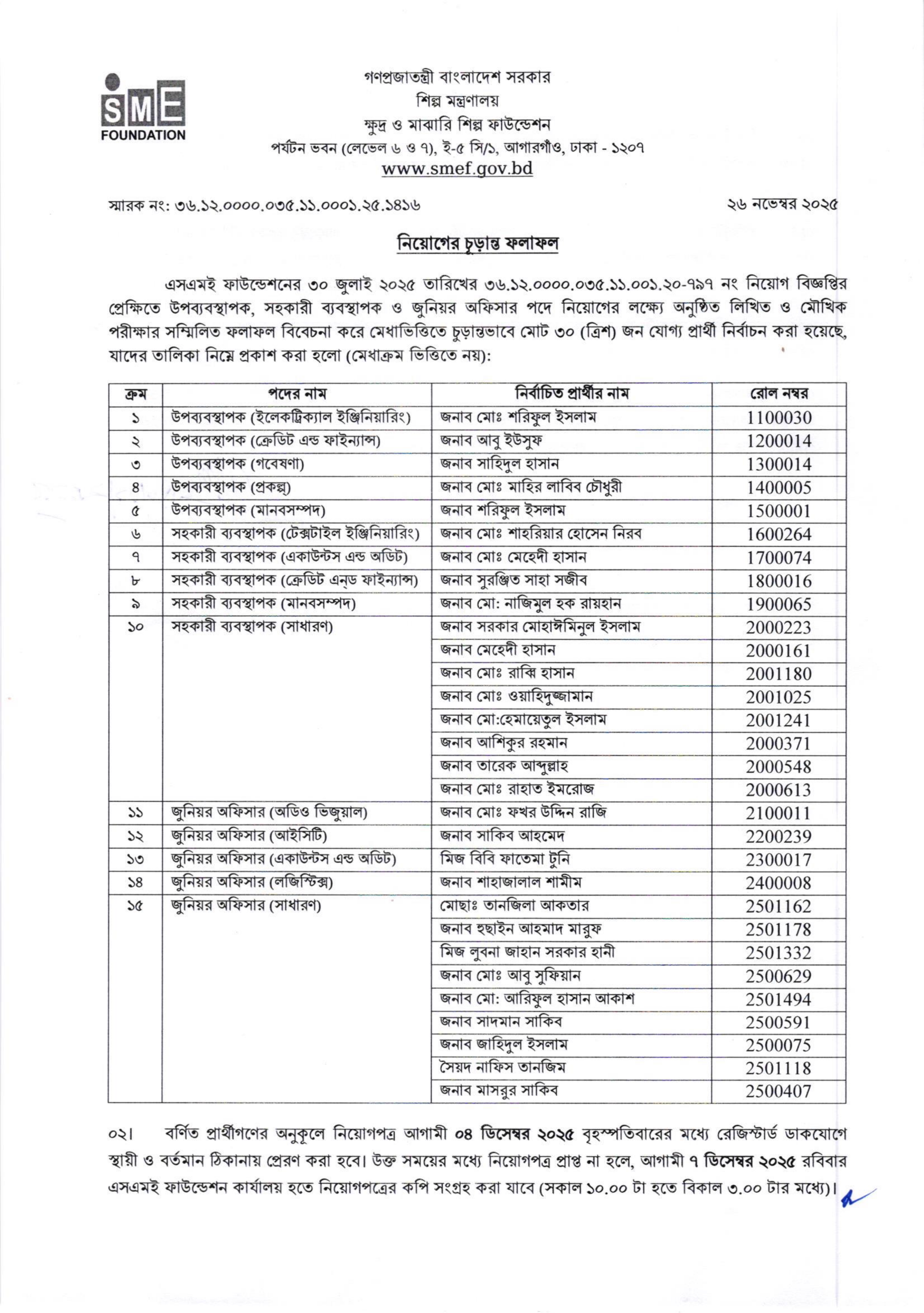 SME FOUNDATION

গণপ্রজাতন্ত্রী বাংলাদেশ সরকার
শিল্প মন্ত্রণালয়
ক্ষুদ্র ও মাঝারি শিল্প ফাউন্ডেশন
পর্যটন ভবন (লেভেল ৬ ও ৭), ই-৫ সি/১, আগারগাঁও, ঢাকা - ১২০৭
www.smef.gov.bd

স্মারক নং: ৩৬.১২.০০০০.০৩৫.১১.০০০১.২৫.১৪১৬

২৬ নভেম্বর ২০২৫

নিয়োগের চূড়ান্ত ফলাফল

এসএমই ফাউন্ডেশনের ৩০ জুলাই ২০২৫ তারিখের ৩৬.১২.০০০০.০৩৫.১১.০০১.২০-৭৯৭ নং নিয়োগ বিজ্ঞপ্তির প্রেক্ষিতে উপব্যবস্থাপক, সহকারী ব্যবস্থাপক ও জুনিয়র অফিসার পদে নিয়োগের লক্ষ্যে অনুষ্ঠিত লিখিত ও মৌখিক পরীক্ষার সম্মিলিত ফলাফল বিবেচনা করে মেধাভিত্তিতে চূড়ান্তভাবে মোট ৩০ (ত্রিশ) জন যোগ্য প্রার্থী নির্বাচন করা হয়েছে, যাদের তালিকা নিম্নে প্রকাশ করা হলো (মেধাক্রম ভিত্তিতে নয়):

| ক্রম | পদের নাম | নির্বাচিত প্রার্থীর নাম | রোল নম্বর |
|---|---|---|---|
| ১ | উপব্যবস্থাপক (ইলেকট্রিক্যাল ইঞ্জিনিয়ারিং) | জনাব মোঃ শরিফুল ইসলাম | 1100030 |
| ২ | উপব্যবস্থাপক (ক্রেডিট এন্ড ফাইন্যান্স) | জনাব আবু ইউসুফ | 1200014 |
| ৩ | উপব্যবস্থাপক (গবেষণা) | জনাব সাহিদুল হাসান | 1300014 |
| ৪ | উপব্যবস্থাপক (প্রকল্প) | জনাব মোঃ মাহির লাবিব চৌধুরী | 1400005 |
| ৫ | উপব্যবস্থাপক (মানবসম্পদ) | জনাব শরিফুল ইসলাম | 1500001 |
| ৬ | সহকারী ব্যবস্থাপক (টেক্সটাইল ইঞ্জিনিয়ারিং) | জনাব মোঃ শাহরিয়ার হোসেন নিরব | 1600264 |
| ৭ | সহকারী ব্যবস্থাপক (একাউন্টস এন্ড অডিট) | জনাব মোঃ মেহেদী হাসান | 1700074 |
| ৮ | সহকারী ব্যবস্থাপক (ক্রেডিট এন্ড ফাইন্যান্স) | জনাব সুরঞ্জিত সাহা সজীব | 1800016 |
| ৯ | সহকারী ব্যবস্থাপক (মানবসম্পদ) | জনাব মো: নাজিমুল হক রায়হান | 1900065 |
| ১০ | সহকারী ব্যবস্থাপক (সাধারণ) | জনাব সরকার মোহাঈমিনুল ইসলাম | 2000223 |
| | | জনাব মেহেদী হাসান | 2000161 |
| | | জনাব মোঃ রাব্বি হাসান | 2001180 |
| | | জনাব মোঃ ওয়াহিদুজ্জামান | 2001025 |
| | | জনাব মো:হেমায়েতুল ইসলাম | 2001241 |
| | | জনাব আশিকুর রহমান | 2000371 |
| | | জনাব তারেক আব্দুল্লাহ | 2000548 |
| | | জনাব মোঃ রাহাত ইমরোজ | 2000613 |
| ১১ | জুনিয়র অফিসার (অডিও ভিজুয়াল) | জনাব মোঃ ফখর উদ্দিন রাজি | 2100011 |
| ১২ | জুনিয়র অফিসার (আইসিটি) | জনাব সাকিব আহমেদ | 2200239 |
| ১৩ | জুনিয়র অফিসার (একাউন্টস এন্ড অডিট) | মিজ বিবি ফাতেমা টুনি | 2300017 |
| ১৪ | জুনিয়র অফিসার (লজিস্টিক্স) | জনাব শাহাজালাল শামীম | 2400008 |
| ১৫ | জুনিয়র অফিসার (সাধারণ) | মোছাঃ তানজিলা আকতার | 2501162 |
| | | জনাব হুছাইন আহমাদ মারুফ | 2501178 |
| | | মিজ লুবনা জাহান সরকার হানী | 2501332 |
| | | জনাব মোঃ আবু সুফিয়ান | 2500629 |
| | | জনাব মো: আরিফুল হাসান আকাশ | 2501494 |
| | | জনাব সাদমান সাকিব | 2500591 |
| | | জনাব জাহিদুল ইসলাম | 2500075 |
| | | সৈয়দ নাফিস তানজিম | 2501118 |
| | | জনাব মাসরুর সাকিব | 2500407 |

০২। বর্ণিত প্রার্থীগণের অনুকূলে নিয়োগপত্র আগামী ০৪ ডিসেম্বর ২০২৫ বৃহস্পতিবারের মধ্যে রেজিস্টার্ড ডাকযোগে স্থায়ী ও বর্তমান ঠিকানায় প্রেরণ করা হবে। উক্ত সময়ের মধ্যে নিয়োগপত্র প্রাপ্ত না হলে, আগামী ৭ ডিসেম্বর ২০২৫ রবিবার এসএমই ফাউন্ডেশন কার্যালয় হতে নিয়োগপত্রের কপি সংগ্রহ করা যাবে (সকাল ১০.০০ টা হতে বিকাল ৩.০০ টার মধ্যে)।